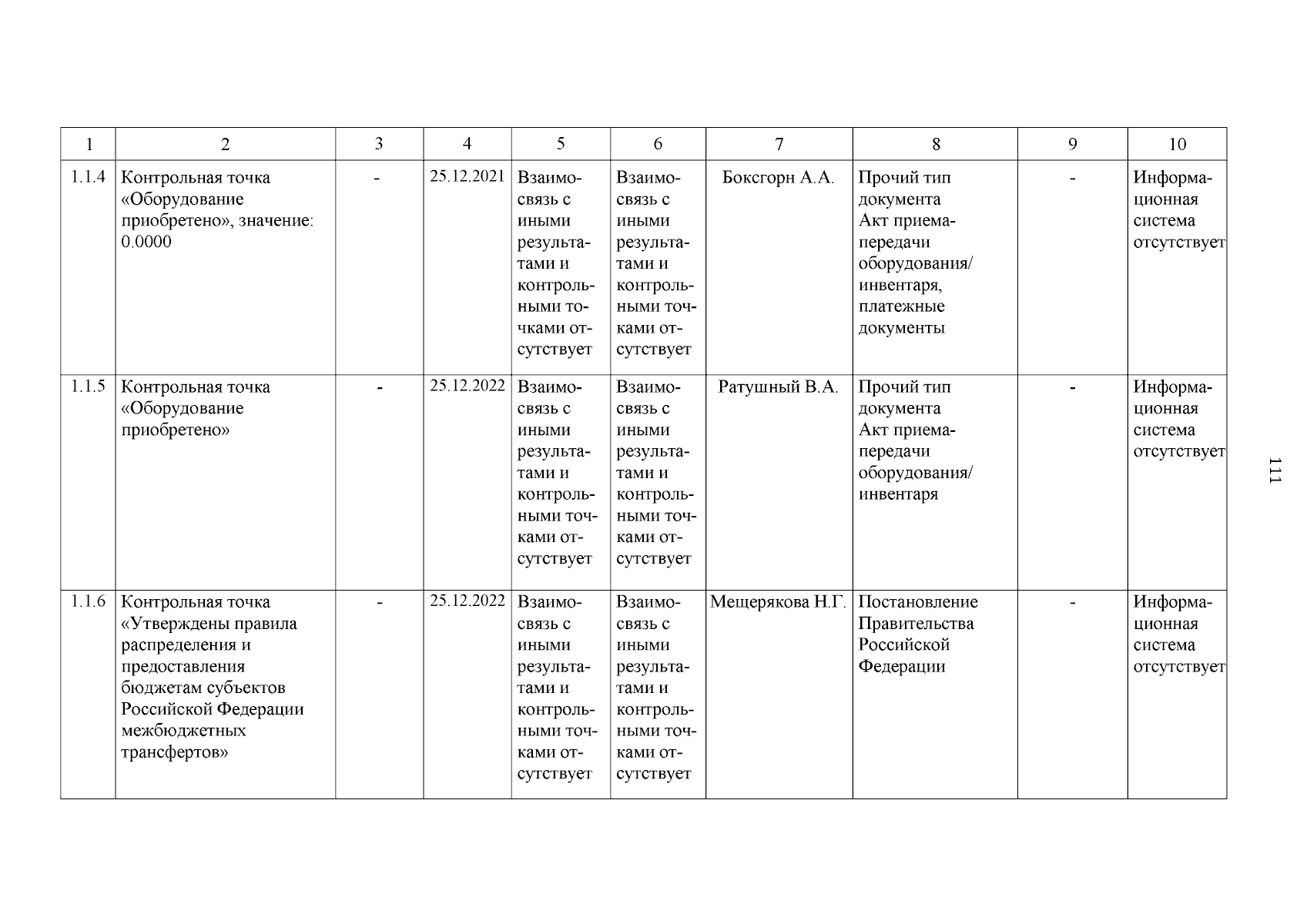 | 1 | 2 | 3 | 4 | 5 | 6 | 7 | 8 | 9 | 10 |
|---|---|---|---|---|---|---|---|---|---|
| 1.1.4 | Контрольная точка «Оборудование приобретено», значение: 0.0000 | - | 25.12.2021 | Взаимосвязь с иными результатами и контрольными точками отсутствует | Взаимосвязь с иными результатами и контрольными точками отсутствует | Боксгорн А.А. | Прочий тип документа Акт приема-передачи оборудования/ инвентаря, платежные документы | - | Информационная система отсутствует |
| 1.1.5 | Контрольная точка «Оборудование приобретено» | - | 25.12.2022 | Взаимосвязь с иными результатами и контрольными точками отсутствует | Взаимосвязь с иными результатами и контрольными точками отсутствует | Ратушный В.А. | Прочий тип документа Акт приема-передачи оборудования/ инвентаря | - | Информационная система отсутствует |
| 1.1.6 | Контрольная точка «Утверждены правила распределения и предоставления бюджетам субъектов Российской Федерации межбюджетных трансфертов» | - | 25.12.2022 | Взаимосвязь с иными результатами и контрольными точками отсутствует | Взаимосвязь с иными результатами и контрольными точками отсутствует | Мещерякова Н.Г. | Постановление Правительства Российской Федерации | - | Информационная система отсутствует |

111